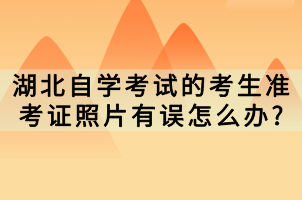 湖北自学考试的考生准考证照片有误怎么办?